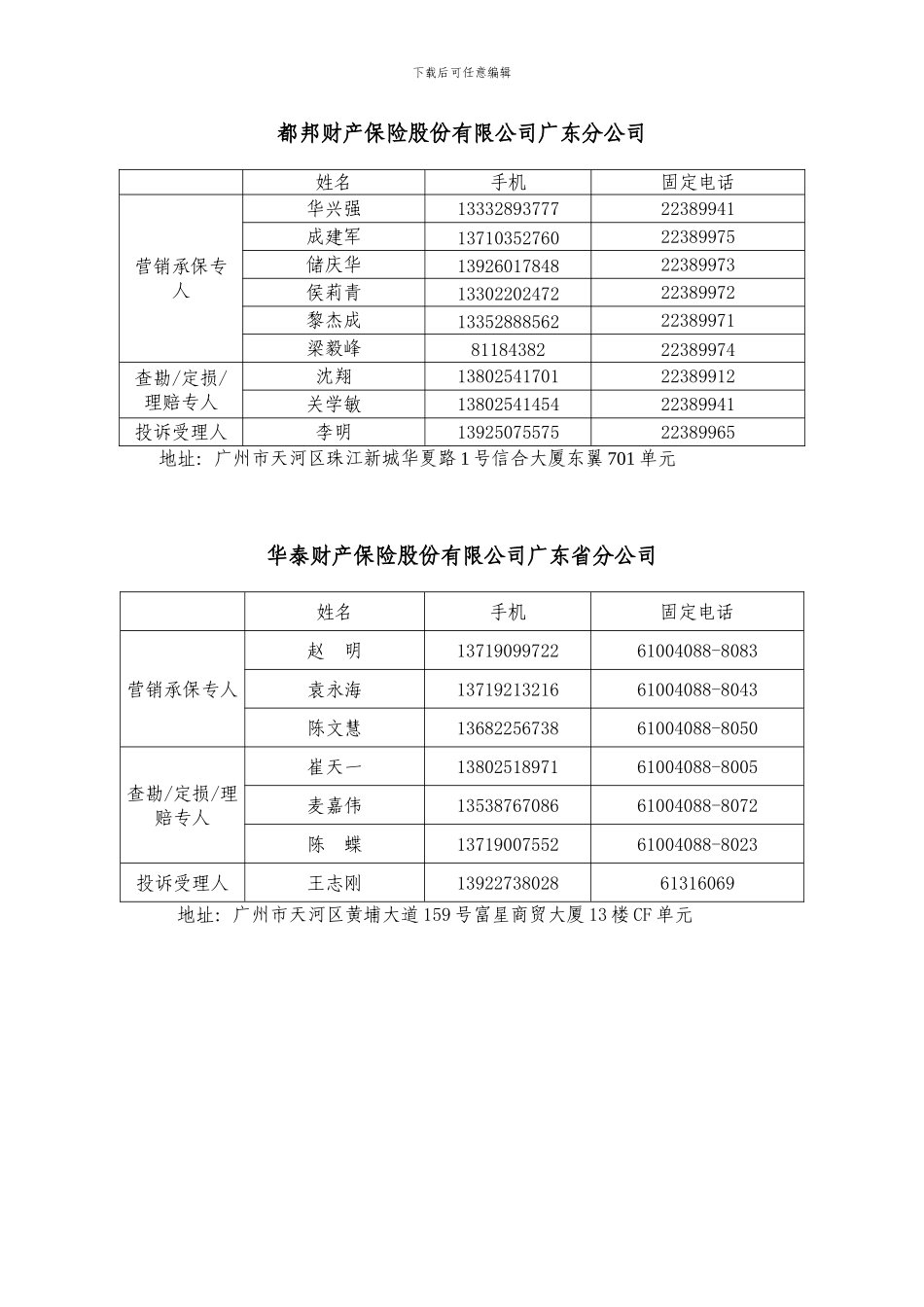 下载后可任意编辑

都邦财产保险股份有限公司广东分公司

| | 姓名 | 手机 | 固定电话 |
|---|---|---|---|
| 营销承保专人 | 华兴强 | 13332893777 | 22389941 |
| | 成建军 | 13710352760 | 22389975 |
| | 储庆华 | 13926017848 | 22389973 |
| | 侯莉青 | 13302202472 | 22389972 |
| | 黎杰成 | 13352888562 | 22389971 |
| | 梁毅峰 | 81184382 | 22389974 |
| 查勘/定损/理赔专人 | 沈翔 | 13802541701 | 22389912 |
| | 关学敏 | 13802541454 | 22389941 |
| 投诉受理人 | 李明 | 13925075575 | 22389965 |

地址：广州市天河区珠江新城华夏路1号信合大厦东翼701单元

华泰财产保险股份有限公司广东省分公司

| | 姓名 | 手机 | 固定电话 |
|---|---|---|---|
| 营销承保专人 | 赵 明 | 13719099722 | 61004088-8083 |
| | 袁永海 | 13719213216 | 61004088-8043 |
| | 陈文慧 | 13682256738 | 61004088-8050 |
| 查勘/定损/理赔专人 | 崔天一 | 13802518971 | 61004088-8005 |
| | 麦嘉伟 | 13538767086 | 61004088-8072 |
| | 陈 蝶 | 13719007552 | 61004088-8023 |
| 投诉受理人 | 王志刚 | 13922738028 | 61316069 |

地址：广州市天河区黄埔大道159号富星商贸大厦13楼CF单元